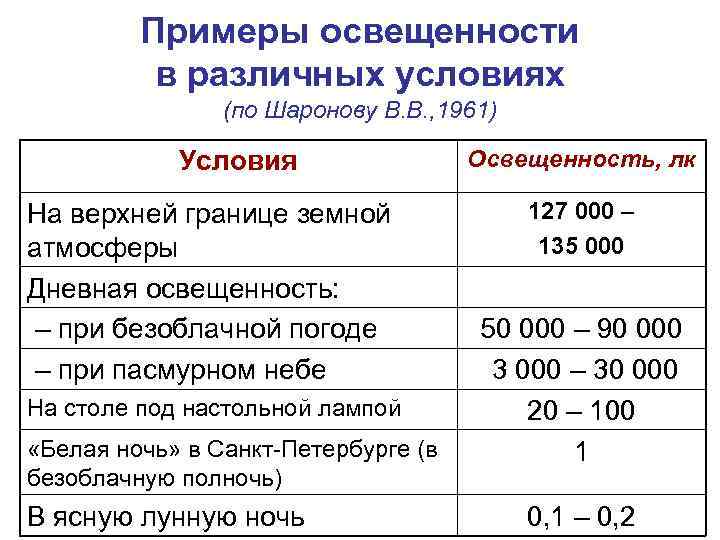 Примеры освещенности в различных условиях
(по Шаронову В.В.,1961)

| Условия | Освещенность, лк |
|---|---|
| На верхней границе земной атмосферы | 127 000 – 135 000 |
| Дневная освещенность: | |
| – при безоблачной погоде | 50 000 – 90 000 |
| – при пасмурном небе | 3 000 – 30 000 |
| На столе под настольной лампой | 20 – 100 |
| «Белая ночь» в Санкт-Петербурге (в безоблачную полночь) | 1 |
| В ясную лунную ночь | 0,1 – 0,2 |